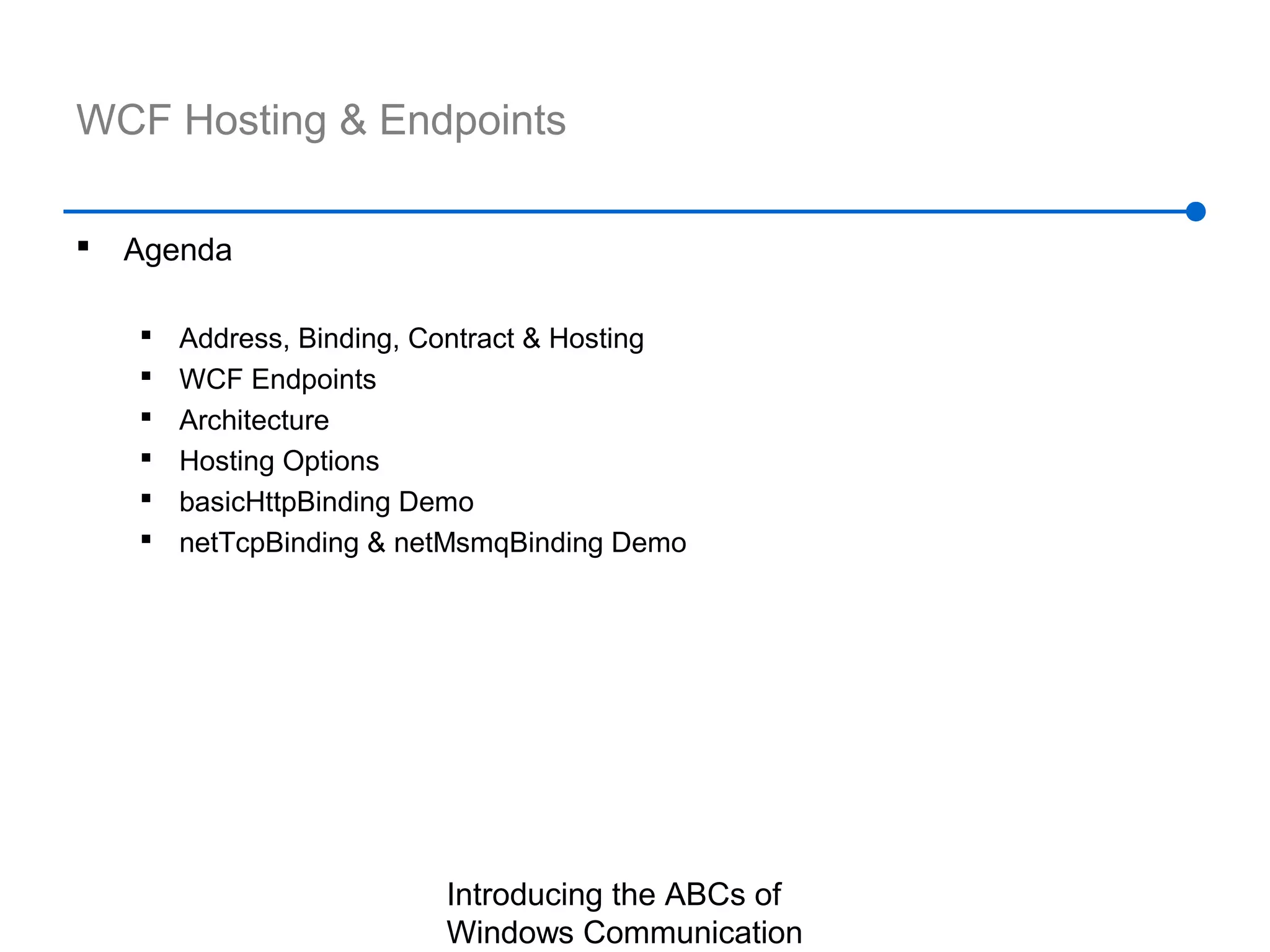 WCF Hosting & Endpoints

• Agenda

• Address, Binding, Contract & Hosting
• WCF Endpoints
• Architecture
• Hosting Options
• basicHttpBinding Demo
• netTcpBinding & netMsmqBinding Demo

Introducing the ABCs of Windows Communication